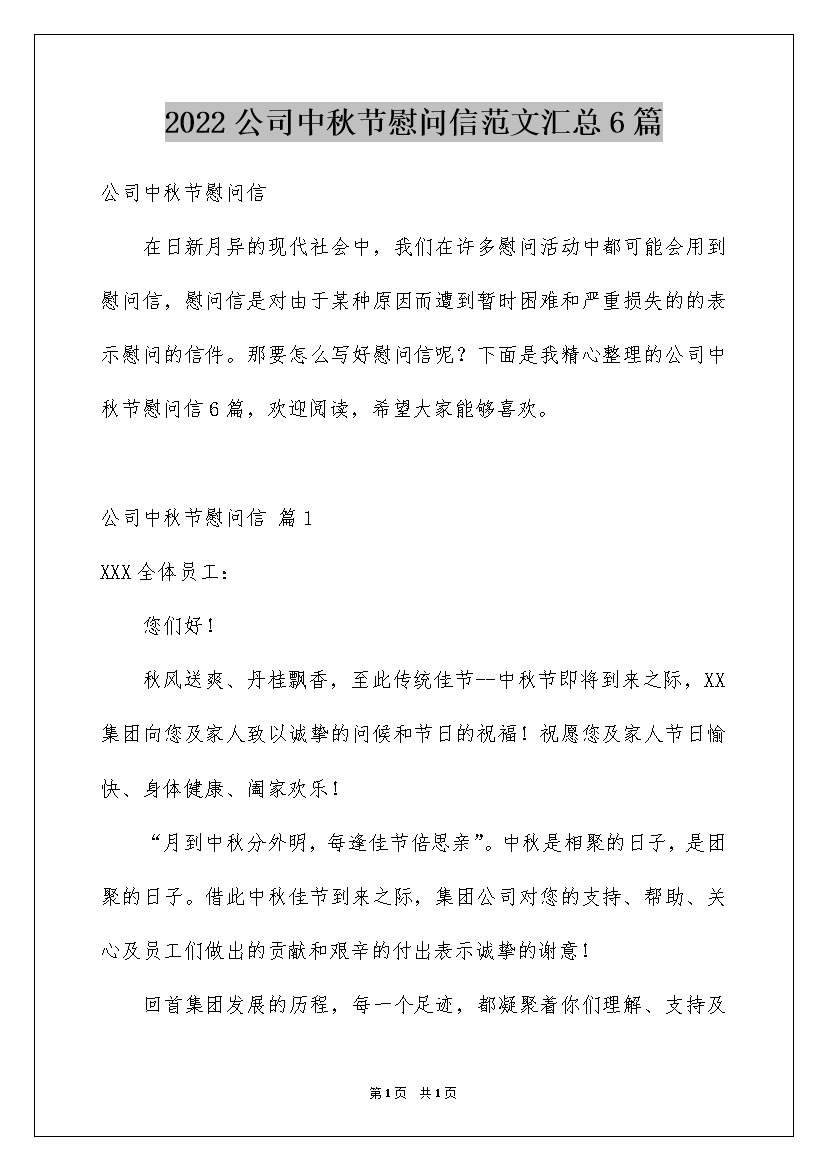 2022公司中秋节慰问信范文汇总6篇

公司中秋节慰问信

在日新月异的现代社会中，我们在许多慰问活动中都可能会用到慰问信，慰问信是对由于某种原因而遭到暂时困难和严重损失的的表示慰问的信件。那要怎么写好慰问信呢？下面是我精心整理的公司中秋节慰问信6篇，欢迎阅读，希望大家能够喜欢。

公司中秋节慰问信 篇1

XXX全体员工：

您们好！

秋风送爽、丹桂飘香，至此传统佳节--中秋节即将到来之际，XX集团向您及家人致以诚挚的问候和节日的祝福！祝愿您及家人节日愉快、身体健康、阖家欢乐！

“月到中秋分外明，每逢佳节倍思亲”。中秋是相聚的日子，是团聚的日子。借此中秋佳节到来之际，集团公司对您的支持、帮助、关心及员工们做出的贡献和艰辛的付出表示诚挚的谢意！

回首集团发展的历程，每一个足迹，都凝聚着你们理解、支持及

第1页 共1页